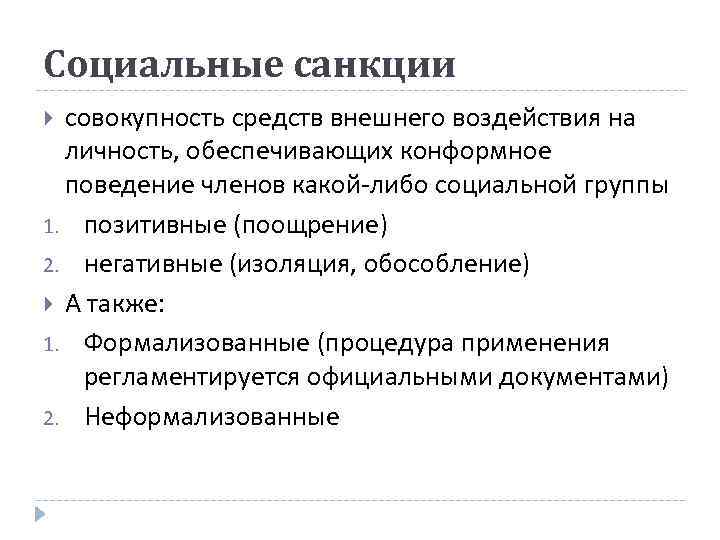 Социальные санкции

совокупность средств внешнего воздействия на личность, обеспечивающих конформное поведение членов какой-либо социальной группы

1. позитивные (поощрение)
2. негативные (изоляция, обособление)

А также:

1. Формализованные (процедура применения регламентируется официальными документами)
2. Неформализованные